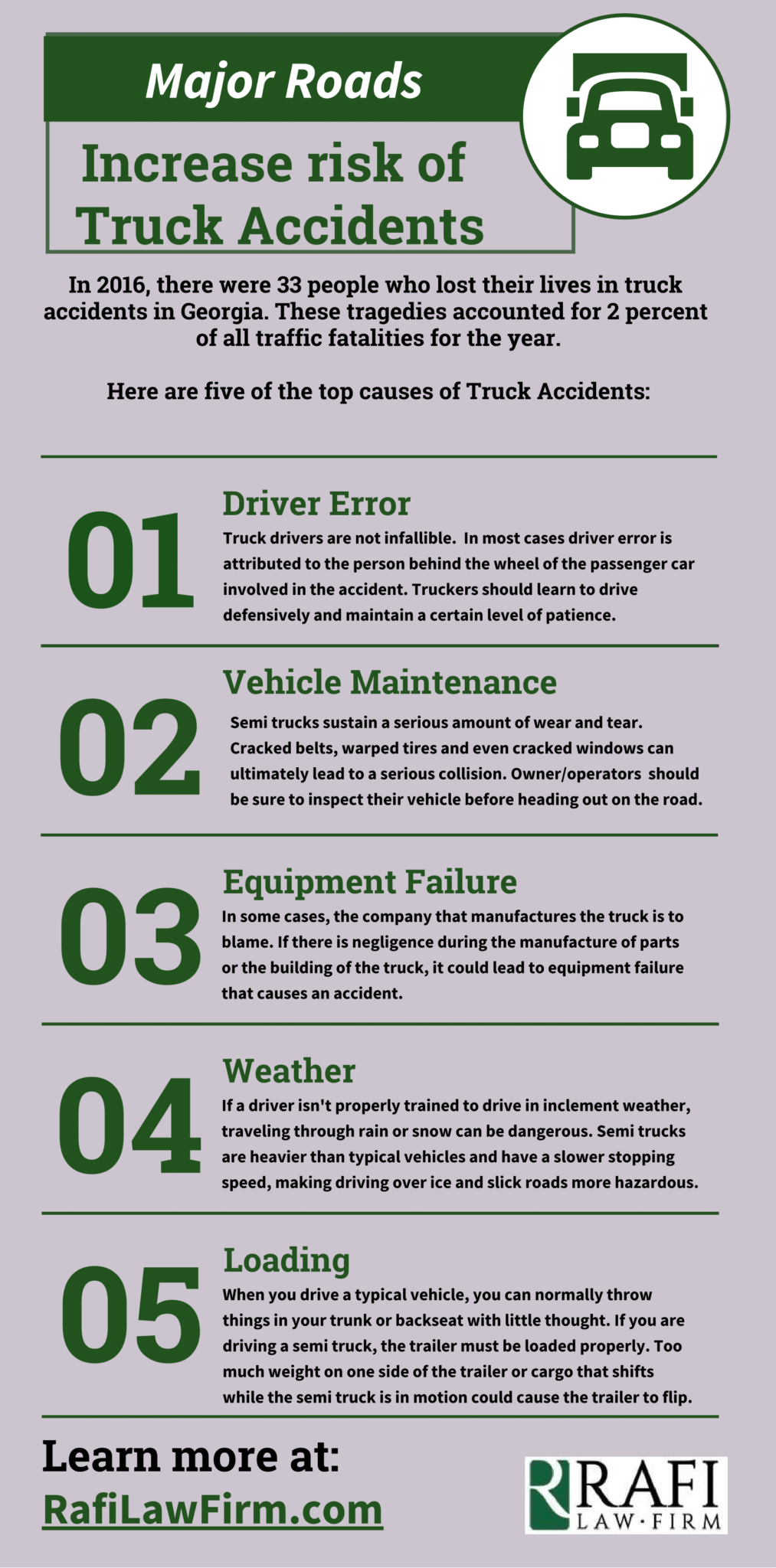 Major Roads

Increase risk of Truck Accidents

In 2016, there were 33 people who lost their lives in truck accidents in Georgia. These tragedies accounted for 2 percent of all traffic fatalities for the year.

Here are five of the top causes of Truck Accidents:

01

Driver Error

Truck drivers are not infallible. In most cases driver error is attributed to the person behind the wheel of the passenger car involved in the accident. Truckers should learn to drive defensively and maintain a certain level of patience.

02

Vehicle Maintenance

Semi trucks sustain a serious amount of wear and tear. Cracked belts, warped tires and even cracked windows can ultimately lead to a serious collision. Owner/operators should be sure to inspect their vehicle before heading out on the road.

03

Equipment Failure

In some cases, the company that manufactures the truck is to blame. If there is negligence during the manufacture of parts or the building of the truck, it could lead to equipment failure that causes an accident.

04

Weather

If a driver isn't properly trained to drive in inclement weather, traveling through rain or snow can be dangerous. Semi trucks are heavier than typical vehicles and have a slower stopping speed, making driving over ice and slick roads more hazardous.

05

Loading

When you drive a typical vehicle, you can normally throw things in your trunk or backseat with little thought. If you are driving a semi truck, the trailer must be loaded properly. Too much weight on one side of the trailer or cargo that shifts while the semi truck is in motion could cause the trailer to flip.

Learn more at:
RafiLawFirm.com

R RAFI LAW·FIRM